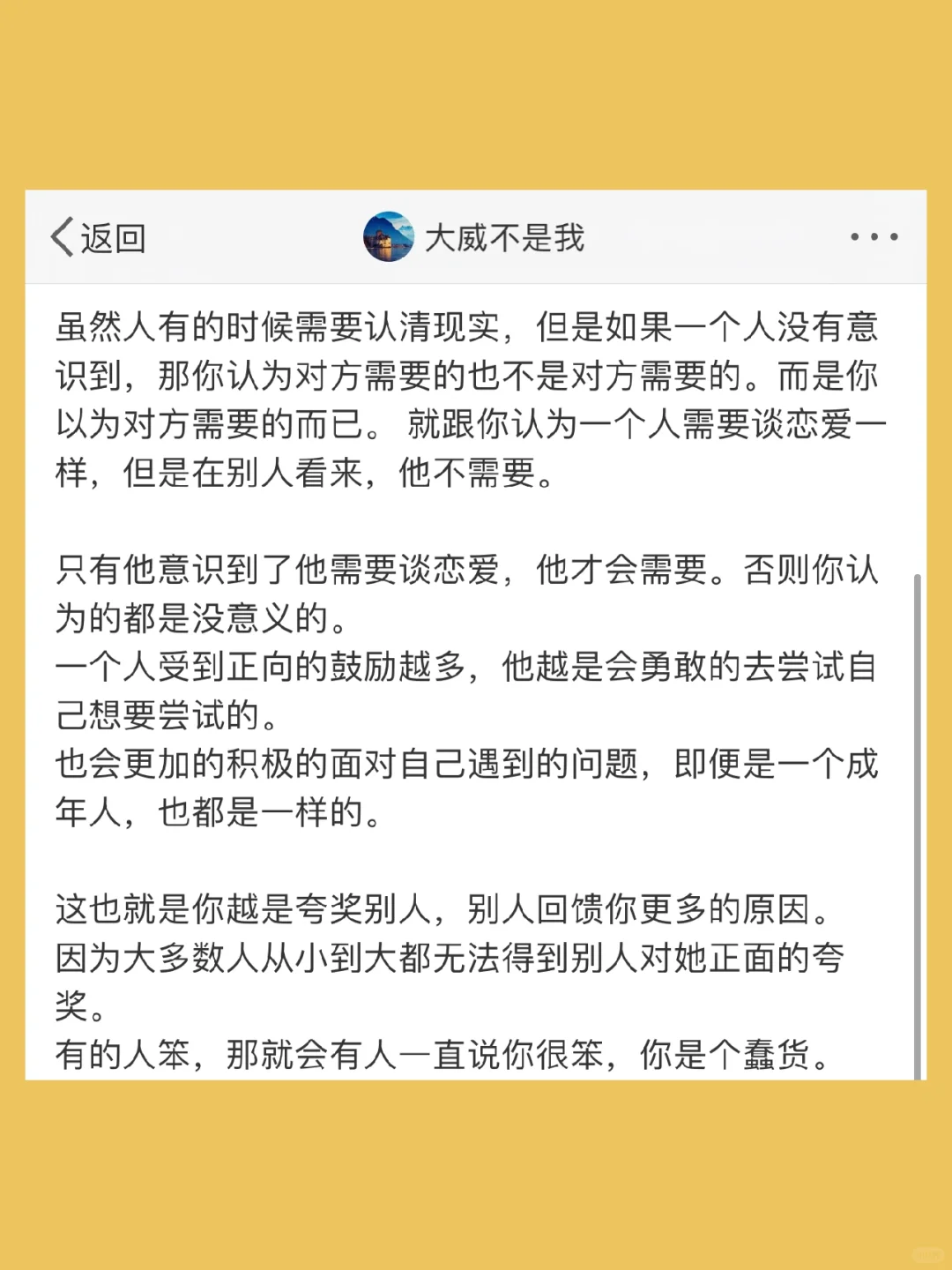 返回

大威不是我

虽然人有的时候需要认清现实，但是如果一个人没有意识到，那你认为对方需要的也不是对方需要的。而是你以为对方需要的而已。 就跟你认为一个人需要谈恋爱一样，但是在别人看来，他不需要。

只有他意识到了他需要谈恋爱，他才会需要。否则你认为的都是没意义的。
一个人受到正向的鼓励越多，他越是会勇敢的去尝试自己想要尝试的。
也会更加的积极的面对自己遇到的问题，即便是一个成年人，也都是一样的。

这也就是你越是夸奖别人，别人回馈你更多的原因。
因为大多数人从小到大都无法得到别人对她正面的夸奖。
有的人笨，那就会有人一直说你很笨，你是个蠢货。